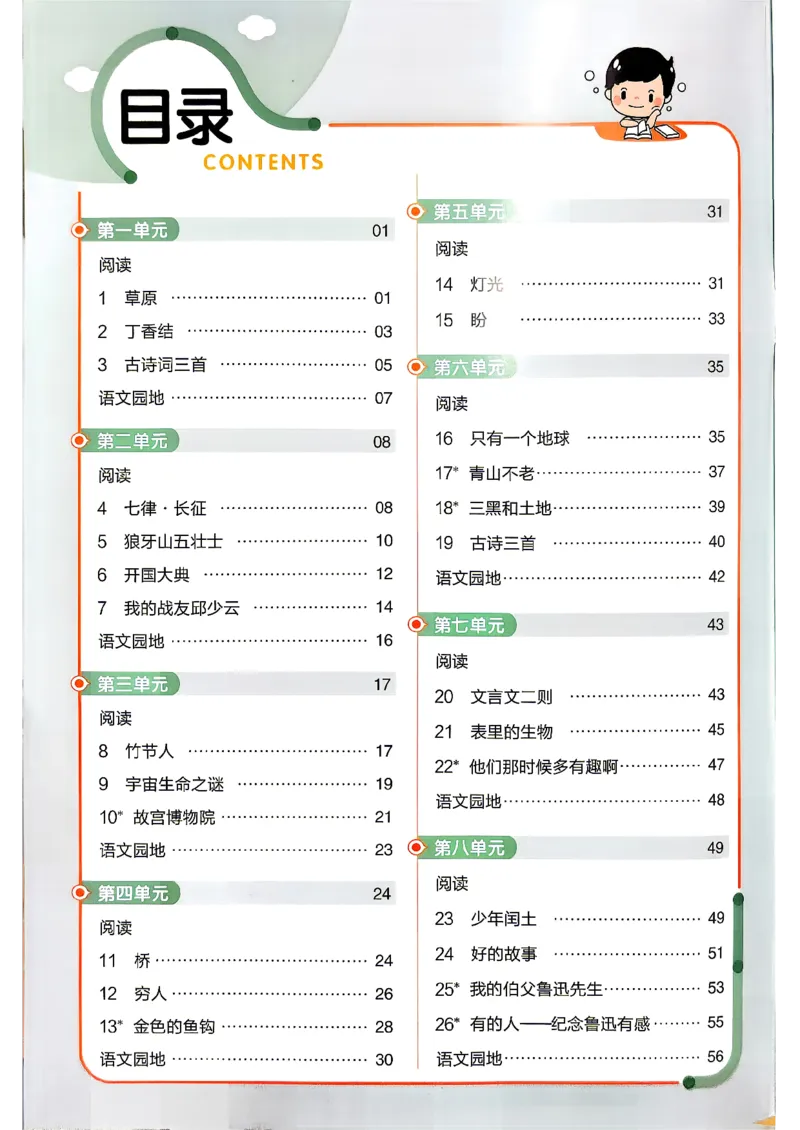 目录
CONTENTS

第一单元 01
阅读
1 草原 01
2 丁香结 03
3 古诗词三首 05
语文园地 07

第二单元 08
阅读
4 七律·长征 08
5 狼牙山五壮士 10
6 开国大典 12
7 我的战友邱少云 14
语文园地 16

第三单元 17
阅读
8 竹节人 17
9 宇宙生命之谜 19
10* 故宫博物院 21
语文园地 23

第四单元 24
阅读
11 桥 24
12 穷人 26
13* 金色的鱼钩 28
语文园地 30

第五单元 31
阅读
14 灯光 31
15 盼 33

第六单元 35
阅读
16 只有一个地球 35
17* 青山不老 37
18* 三黑和土地 39
19 古诗三首 40
语文园地 42

第七单元 43
阅读
20 文言文二则 43
21 表里的生物 45
22* 他们那时候多有趣啊 47
语文园地 48

第八单元 49
阅读
23 少年闰土 49
24 好的故事 51
25* 我的伯父鲁迅先生 53
26* 有的人——纪念鲁迅有感 55
语文园地 56